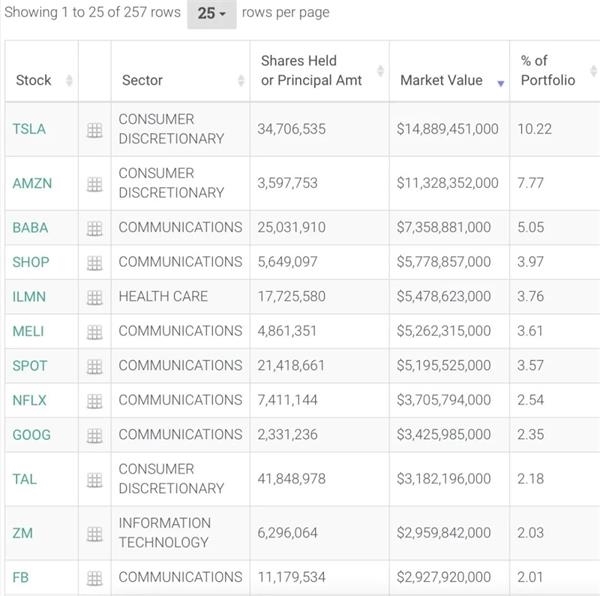 Showing 1 to 25 of 257 rows 25 rows per page

| Stock | | Sector | Shares Held or Principal Amt | Market Value | % of Portfolio |
|---|---|---|---|---|---|
| TSLA | | CONSUMER DISCRETIONARY | 34,706,535 | $14,889,451,000 | 10.22 |
| AMZN | | CONSUMER DISCRETIONARY | 3,597,753 | $11,328,352,000 | 7.77 |
| BABA | | COMMUNICATIONS | 25,031,910 | $7,358,881,000 | 5.05 |
| SHOP | | COMMUNICATIONS | 5,649,097 | $5,778,857,000 | 3.97 |
| ILMN | | HEALTH CARE | 17,725,580 | $5,478,623,000 | 3.76 |
| MELI | | COMMUNICATIONS | 4,861,351 | $5,262,315,000 | 3.61 |
| SPOT | | COMMUNICATIONS | 21,418,661 | $5,195,525,000 | 3.57 |
| NFLX | | COMMUNICATIONS | 7,411,144 | $3,705,794,000 | 2.54 |
| GOOG | | COMMUNICATIONS | 2,331,236 | $3,425,985,000 | 2.35 |
| TAL | | CONSUMER DISCRETIONARY | 41,848,978 | $3,182,196,000 | 2.18 |
| ZM | | INFORMATION TECHNOLOGY | 6,296,064 | $2,959,842,000 | 2.03 |
| FB | | COMMUNICATIONS | 11,179,534 | $2,927,920,000 | 2.01 |